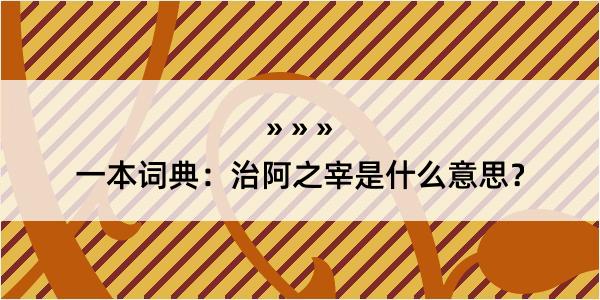 » » »

一本词典：治阿之宰是什么意思？